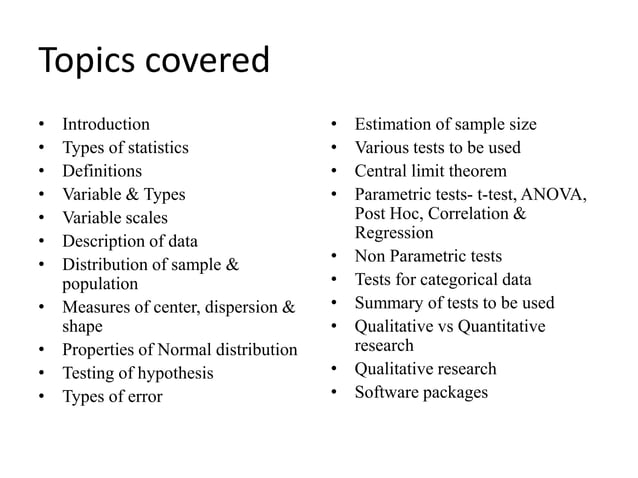 Topics covered

• Introduction
• Types of statistics
• Definitions
• Variable & Types
• Variable scales
• Description of data
• Distribution of sample & population
• Measures of center, dispersion & shape
• Properties of Normal distribution
• Testing of hypothesis
• Types of error

• Estimation of sample size
• Various tests to be used
• Central limit theorem
• Parametric tests- t-test, ANOVA, Post Hoc, Correlation & Regression
• Non Parametric tests
• Tests for categorical data
• Summary of tests to be used
• Qualitative vs Quantitative research
• Qualitative research
• Software packages